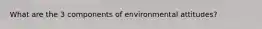 What are the 3 components of environmental attitudes?